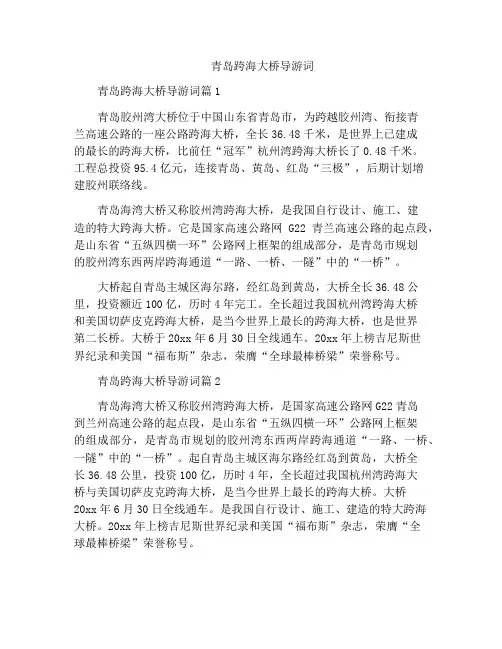 青岛跨海大桥导游词

青岛跨海大桥导游词篇1

青岛胶州湾大桥位于中国山东省青岛市，为跨越胶州湾、衔接青兰高速公路的一座公路跨海大桥，全长36.48千米，是世界上已建成的最长的跨海大桥，比前任“冠军”杭州湾跨海大桥长了0.48千米。工程总投资95.4亿元，连接青岛、黄岛、红岛“三极”，后期计划增建胶州联络线。

青岛海湾大桥又称胶州湾跨海大桥，是我国自行设计、施工、建造的特大跨海大桥。它是国家高速公路网 G22 青兰高速公路的起点段，是山东省“五纵四横一环”公路网上框架的组成部分，是青岛市规划的胶州湾东西两岸跨海通道“一路、一桥、一隧”中的“一桥”。

大桥起自青岛主城区海尔路，经红岛到黄岛，大桥全长36.48公里，投资额近100亿，历时4年完工。全长超过我国杭州湾跨海大桥和美国切萨皮克跨海大桥，是当今世界上最长的跨海大桥，也是世界第二长桥。大桥于20xx年6月30日全线通车。20xx年上榜吉尼斯世界纪录和美国“福布斯”杂志，荣膺“全球最棒桥梁”荣誉称号。

青岛跨海大桥导游词篇2

青岛海湾大桥又称胶州湾跨海大桥，是国家高速公路网G22青岛到兰州高速公路的起点段，是山东省“五纵四横一环”公路网上框架的组成部分，是青岛市规划的胶州湾东西两岸跨海通道“一路、一桥、一隧”中的“一桥”。起自青岛主城区海尔路经红岛到黄岛，大桥全长36.48公里，投资100亿，历时4年，全长超过我国杭州湾跨海大桥与美国切萨皮克跨海大桥，是当今世界上最长的跨海大桥。大桥20xx年6月30日全线通车。是我国自行设计、施工、建造的特大跨海大桥。20xx年上榜吉尼斯世界纪录和美国“福布斯”杂志，荣膺“全球最棒桥梁”荣誉称号。